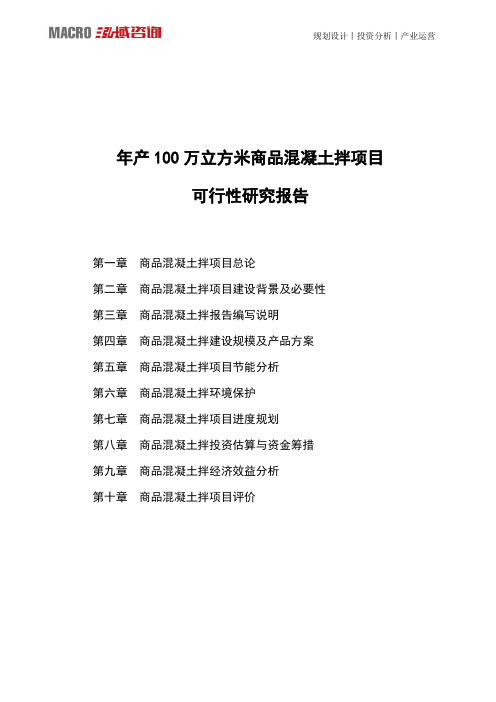 MACRO 泓域咨询

规划设计丨投资分析丨产业运营

年产 100 万立方米商品混凝土拌项目

可行性研究报告

第一章　商品混凝土拌项目总论

第二章　商品混凝土拌项目建设背景及必要性

第三章　商品混凝土拌报告编写说明

第四章　商品混凝土拌建设规模及产品方案

第五章　商品混凝土拌项目节能分析

第六章　商品混凝土拌环境保护

第七章　商品混凝土拌项目进度规划

第八章　商品混凝土拌投资估算与资金筹措

第九章　商品混凝土拌经济效益分析

第十章　商品混凝土拌项目评价